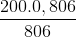 $\frac{200.0, 806}{806}$